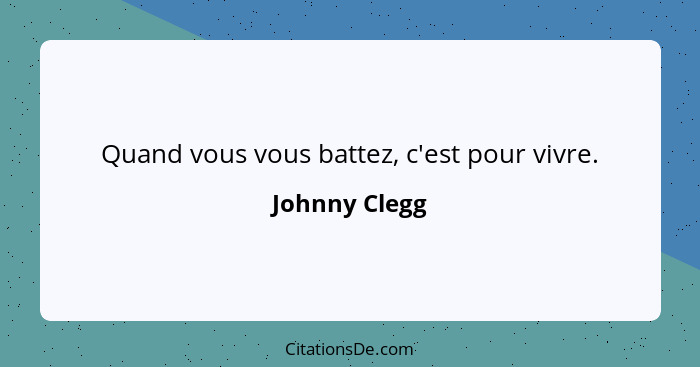 Quand vous vous battez, c'est pour vivre.

Johnny Clegg

CitationsDe.com